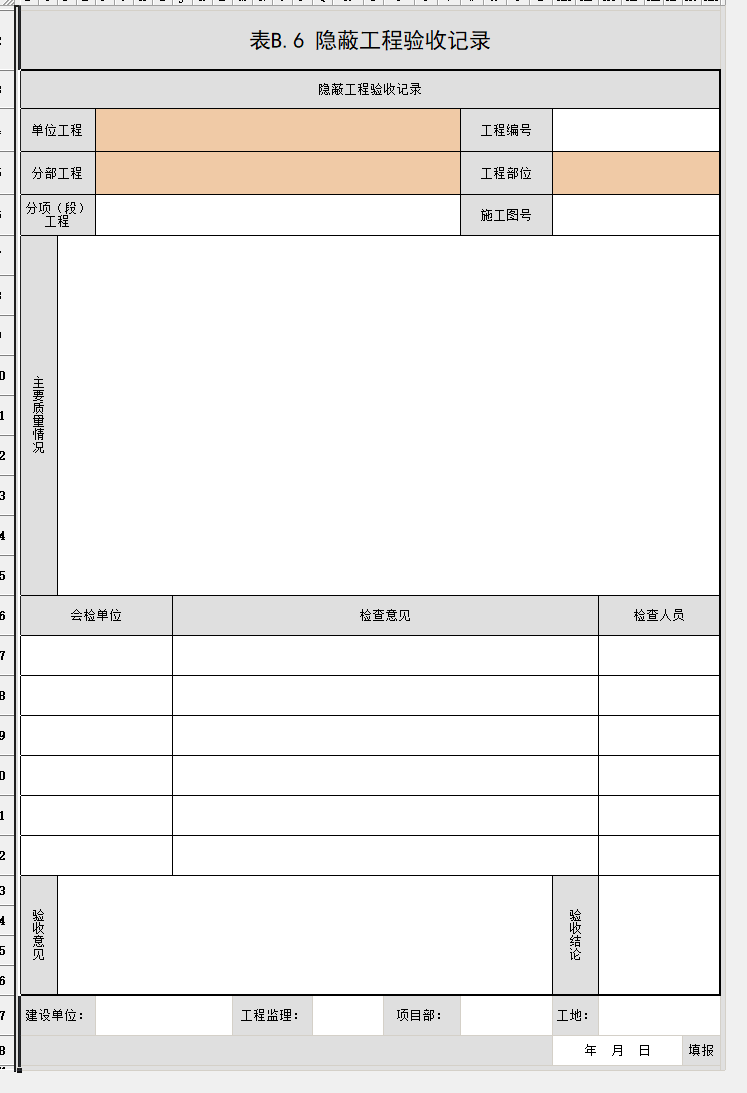 表B.6 隐蔽工程验收记录

隐蔽工程验收记录

| 单位工程 | | 工程编号 | |
|---|---|---|---|
| 分部工程 | | 工程部位 | |
| 分项（段）工程 | | 施工图号 | |

主要质量情况

| 会检单位 | 检查意见 | 检查人员 |
|---|---|---|
| | | |
| | | |
| | | |
| | | |
| | | |
| | | |

验收意见

验收结论

建设单位： 工程监理： 项目部： 工地：

年 月 日 填报